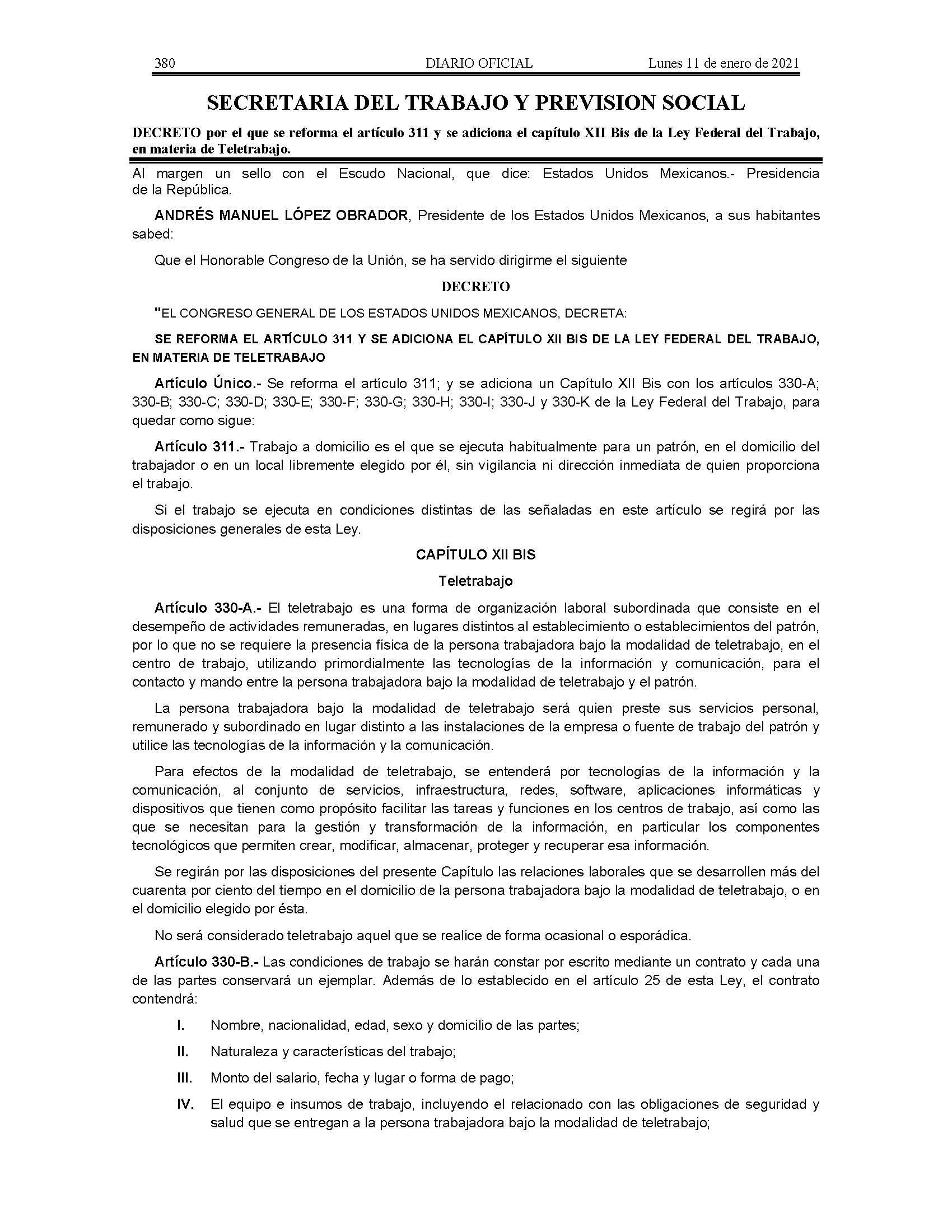 380 DIARIO OFICIAL Lunes 11 de enero de 2021

SECRETARIA DEL TRABAJO Y PREVISION SOCIAL

DECRETO por el que se reforma el artículo 311 y se adiciona el capítulo XII Bis de la Ley Federal del Trabajo, en materia de Teletrabajo.

Al margen un sello con el Escudo Nacional, que dice: Estados Unidos Mexicanos.- Presidencia de la República.

ANDRÉS MANUEL LÓPEZ OBRADOR, Presidente de los Estados Unidos Mexicanos, a sus habitantes sabed:

Que el Honorable Congreso de la Unión, se ha servido dirigirme el siguiente

DECRETO

"EL CONGRESO GENERAL DE LOS ESTADOS UNIDOS MEXICANOS, DECRETA:

SE REFORMA EL ARTÍCULO 311 Y SE ADICIONA EL CAPÍTULO XII BIS DE LA LEY FEDERAL DEL TRABAJO, EN MATERIA DE TELETRABAJO

Artículo Único.- Se reforma el artículo 311; y se adiciona un Capítulo XII Bis con los artículos 330-A; 330-B; 330-C; 330-D; 330-E; 330-F; 330-G; 330-H; 330-I; 330-J y 330-K de la Ley Federal del Trabajo, para quedar como sigue:

Artículo 311.- Trabajo a domicilio es el que se ejecuta habitualmente para un patrón, en el domicilio del trabajador o en un local libremente elegido por él, sin vigilancia ni dirección inmediata de quien proporciona el trabajo.

Si el trabajo se ejecuta en condiciones distintas de las señaladas en este artículo se regirá por las disposiciones generales de esta Ley.

CAPÍTULO XII BIS

Teletrabajo

Artículo 330-A.- El teletrabajo es una forma de organización laboral subordinada que consiste en el desempeño de actividades remuneradas, en lugares distintos al establecimiento o establecimientos del patrón, por lo que no se requiere la presencia física de la persona trabajadora bajo la modalidad de teletrabajo, en el centro de trabajo, utilizando primordialmente las tecnologías de la información y comunicación, para el contacto y mando entre la persona trabajadora bajo la modalidad de teletrabajo y el patrón.

La persona trabajadora bajo la modalidad de teletrabajo será quien preste sus servicios personal, remunerado y subordinado en lugar distinto a las instalaciones de la empresa o fuente de trabajo del patrón y utilice las tecnologías de la información y la comunicación.

Para efectos de la modalidad de teletrabajo, se entenderá por tecnologías de la información y la comunicación, al conjunto de servicios, infraestructura, redes, software, aplicaciones informáticas y dispositivos que tienen como propósito facilitar las tareas y funciones en los centros de trabajo, así como las que se necesitan para la gestión y transformación de la información, en particular los componentes tecnológicos que permiten crear, modificar, almacenar, proteger y recuperar esa información.

Se regirán por las disposiciones del presente Capítulo las relaciones laborales que se desarrollen más del cuarenta por ciento del tiempo en el domicilio de la persona trabajadora bajo la modalidad de teletrabajo, o en el domicilio elegido por ésta.

No será considerado teletrabajo aquel que se realice de forma ocasional o esporádica.

Artículo 330-B.- Las condiciones de trabajo se harán constar por escrito mediante un contrato y cada una de las partes conservará un ejemplar. Además de lo establecido en el artículo 25 de esta Ley, el contrato contendrá:

I. Nombre, nacionalidad, edad, sexo y domicilio de las partes;

II. Naturaleza y características del trabajo;

III. Monto del salario, fecha y lugar o forma de pago;

IV. El equipo e insumos de trabajo, incluyendo el relacionado con las obligaciones de seguridad y salud que se entregan a la persona trabajadora bajo la modalidad de teletrabajo;